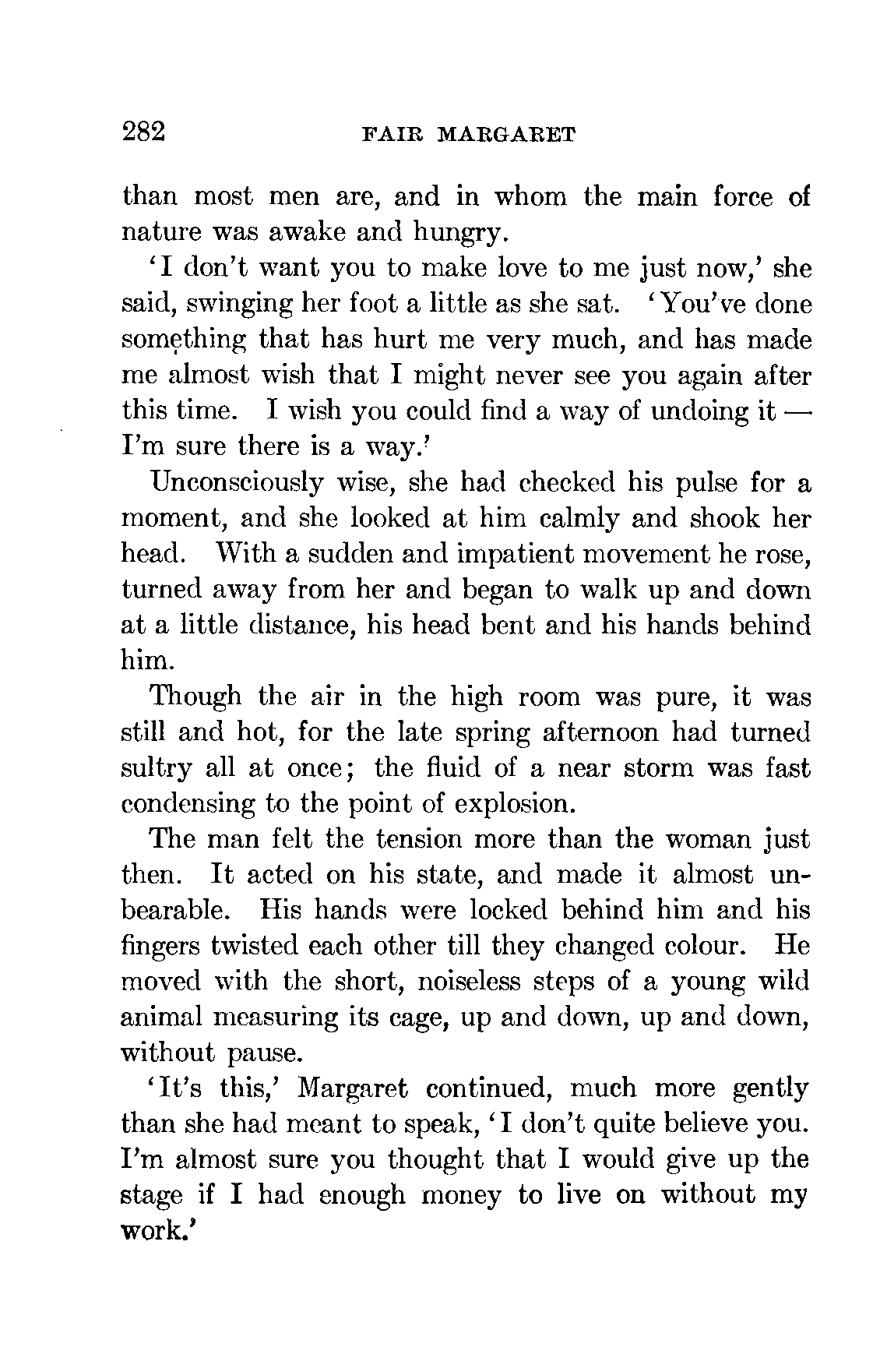 282 FAIR MARGARET

than most men are, and in whom the main force of nature was awake and hungry.

'I don't want you to make love to me just now,' she said, swinging her foot a little as she sat. 'You've done something that has hurt me very much, and has made me almost wish that I might never see you again after this time. I wish you could find a way of undoing it — I'm sure there is a way.'

Unconsciously wise, she had checked his pulse for a moment, and she looked at him calmly and shook her head. With a sudden and impatient movement he rose, turned away from her and began to walk up and down at a little distance, his head bent and his hands behind him.

Though the air in the high room was pure, it was still and hot, for the late spring afternoon had turned sultry all at once; the fluid of a near storm was fast condensing to the point of explosion.

The man felt the tension more than the woman just then. It acted on his state, and made it almost unbearable. His hands were locked behind him and his fingers twisted each other till they changed colour. He moved with the short, noiseless steps of a young wild animal measuring its cage, up and down, up and down, without pause.

'It's this,' Margaret continued, much more gently than she had meant to speak, 'I don't quite believe you. I'm almost sure you thought that I would give up the stage if I had enough money to live on without my work.'